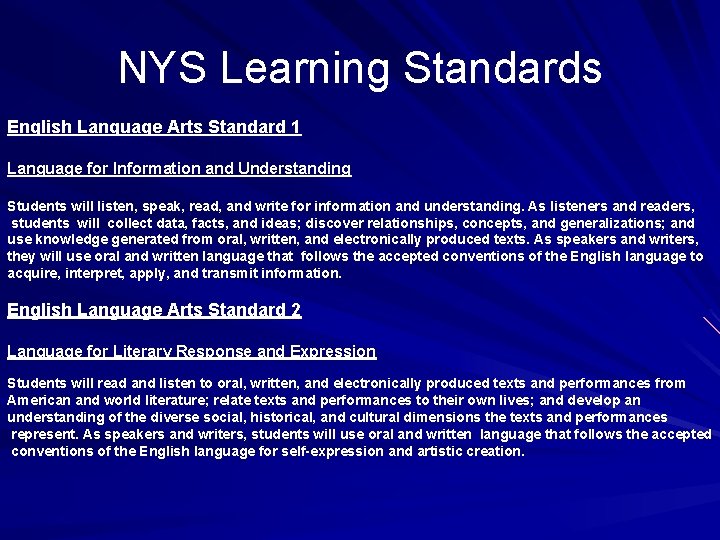 NYS Learning Standards

English Language Arts Standard 1

Language for Information and Understanding

Students will listen, speak, read, and write for information and understanding. As listeners and readers, students will collect data, facts, and ideas; discover relationships, concepts, and generalizations; and use knowledge generated from oral, written, and electronically produced texts. As speakers and writers, they will use oral and written language that follows the accepted conventions of the English language to acquire, interpret, apply, and transmit information.

English Language Arts Standard 2

Language for Literary Response and Expression

Students will read and listen to oral, written, and electronically produced texts and performances from American and world literature; relate texts and performances to their own lives; and develop an understanding of the diverse social, historical, and cultural dimensions the texts and performances represent. As speakers and writers, students will use oral and written language that follows the accepted conventions of the English language for self-expression and artistic creation.